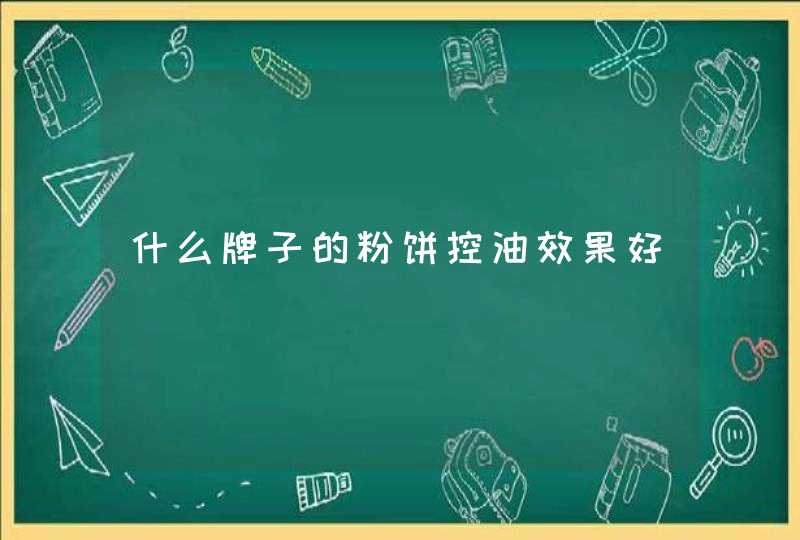 什么牌子的粉饼控油效果好